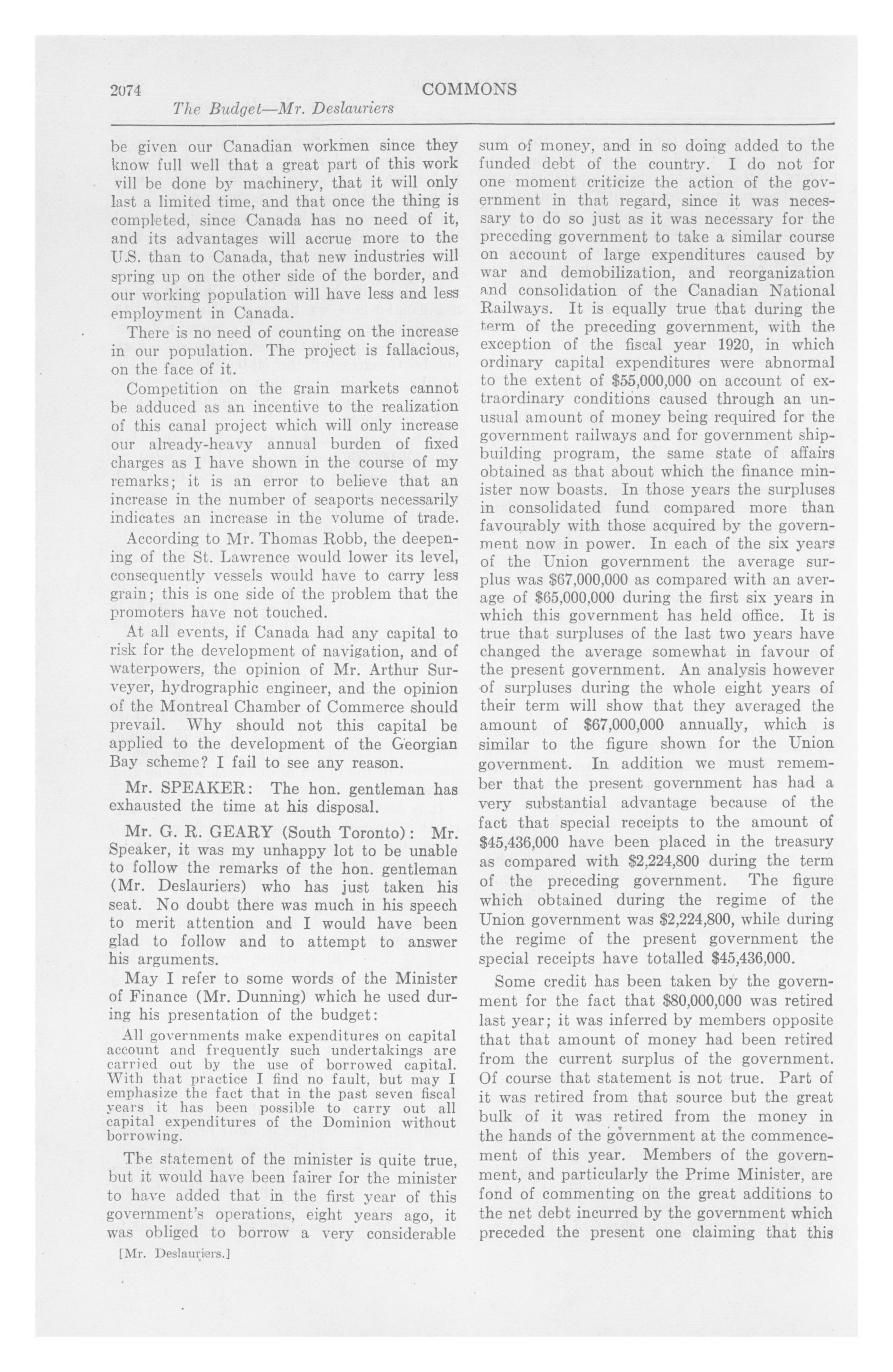 2074 COMMONS

The Budget—Mr. Deslauriers

be given our Canadian workmen since they know full well that a great part of this work vill be done by machinery, that it will only last a limited time, and that once the thing is completed, since Canada has no need of it, and its advantages will accrue more to the U.S. than to Canada, that new industries will spring up on the other side of the border, and our working population will have less and less employment in Canada.

There is no need of counting on the increase in our population. The project is fallacious, on the face of it.

Competition on the grain markets cannot be adduced as an incentive to the realization of this canal project which will only increase our already-heavy annual burden of fixed charges as I have shown in the course of my remarks; it is an error to believe that an increase in the number of seaports necessarily indicates an increase in the volume of trade.

According to Mr. Thomas Robb, the deepening of the St. Lawrence would lower its level, consequently vessels would have to carry less grain; this is one side of the problem that the promoters have not touched.

At all events, if Canada had any capital to risk for the development of navigation, and of waterpowers, the opinion of Mr. Arthur Surveyer, hydrographic engineer, and the opinion of the Montreal Chamber of Commerce should prevail. Why should not this capital be applied to the development of the Georgian Bay scheme? I fail to see any reason.

Mr. SPEAKER: The hon. gentleman has exhausted the time at his disposal.

Mr. G. R. GEARY (South Toronto): Mr. Speaker, it was my unhappy lot to be unable to follow the remarks of the hon. gentleman (Mr. Deslauriers) who has just taken his seat. No doubt there was much in his speech to merit attention and I would have been glad to follow and to attempt to answer his arguments.

May I refer to some words of the Minister of Finance (Mr. Dunning) which he used during his presentation of the budget:

All governments make expenditures on capital account and frequently such undertakings are carried out by the use of borrowed capital. With that practice I find no fault, but may I emphasize the fact that in the past seven fiscal years it has been possible to carry out all capital expenditures of the Dominion without borrowing.

The statement of the minister is quite true, but it would have been fairer for the minister to have added that in the first year of this government's operations, eight years ago, it was obliged to borrow a very considerable

[Mr. Deslauriers.]

sum of money, and in so doing added to the funded debt of the country. I do not for one moment criticize the action of the government in that regard, since it was necessary to do so just as it was necessary for the preceding government to take a similar course on account of large expenditures caused by war and demobilization, and reorganization and consolidation of the Canadian National Railways. It is equally true that during the term of the preceding government, with the exception of the fiscal year 1920, in which ordinary capital expenditures were abnormal to the extent of $55,000,000 on account of extraordinary conditions caused through an unusual amount of money being required for the government railways and for government shipbuilding program, the same state of affairs obtained as that about which the finance minister now boasts. In those years the surpluses in consolidated fund compared more than favourably with those acquired by the government now in power. In each of the six years of the Union government the average surplus was $67,000,000 as compared with an average of $65,000,000 during the first six years in which this government has held office. It is true that surpluses of the last two years have changed the average somewhat in favour of the present government. An analysis however of surpluses during the whole eight years of their term will show that they averaged the amount of $67,000,000 annually, which is similar to the figure shown for the Union government. In addition we must remember that the present government has had a very substantial advantage because of the fact that special receipts to the amount of $45,436,000 have been placed in the treasury as compared with $2,224,800 during the term of the preceding government. The figure which obtained during the regime of the Union government was $2,224,800, while during the regime of the present government the special receipts have totalled $45,436,000.

Some credit has been taken by the government for the fact that $80,000,000 was retired last year; it was inferred by members opposite that that amount of money had been retired from the current surplus of the government. Of course that statement is not true. Part of it was retired from that source but the great bulk of it was retired from the money in the hands of the government at the commencement of this year. Members of the government, and particularly the Prime Minister, are fond of commenting on the great additions to the net debt incurred by the government which preceded the present one claiming that this